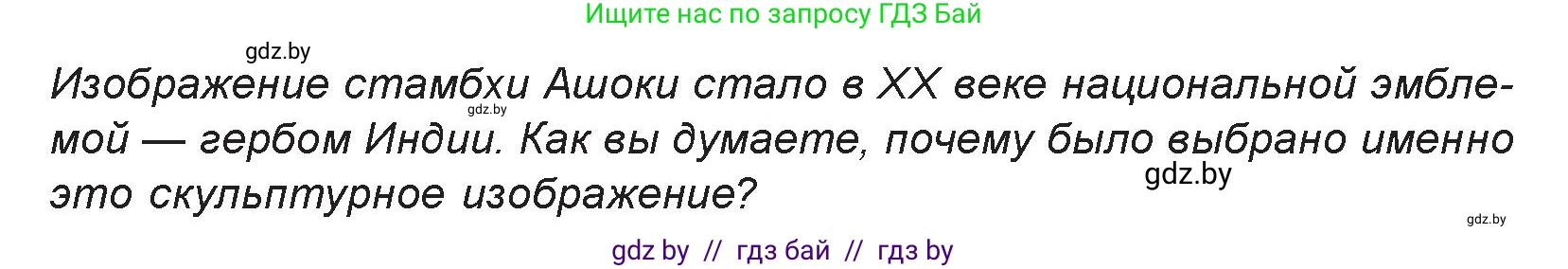 Ищите нас по запросу ГДЗ Бай

gdz.by

Изображение стамбхи Ашоки стало в XX веке национальной эмблемой — гербом Индии. Как вы думаете, почему было выбрано именно это скульптурное изображение?

gdz.by

gdz.by

gdz.by

gdz by // гдз бай // гдз by